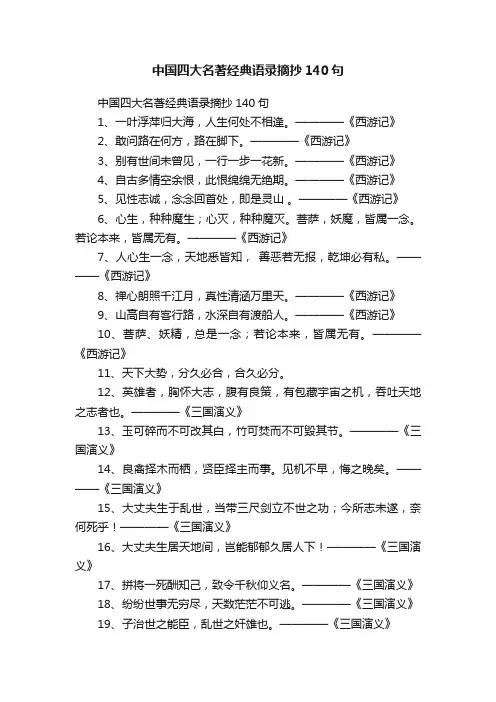 中国四大名著经典语录摘抄140句

中国四大名著经典语录摘抄140句

1、一叶浮萍归大海，人生何处不相逢。————《西游记》

2、敢问路在何方，路在脚下。————《西游记》

3、别有世间未曾见，一行一步一花新。————《西游记》

4、自古多情空余恨，此恨绵绵无绝期。————《西游记》

5、见性志诚，念念回首处，即是灵山。————《西游记》

6、心生，种种魔生；心灭，种种魔灭。菩萨，妖魔，皆属一念。若论本来，皆属无有。————《西游记》

7、人心生一念，天地悉皆知，善恶若无报，乾坤必有私。————《西游记》

8、禅心朗照千江月，真性清涵万里天。————《西游记》

9、山高自有客行路，水深自有渡船人。————《西游记》

10、菩萨、妖精，总是一念；若论本来，皆属无有。————《西游记》

11、天下大势，分久必合，合久必分。

12、英雄者，胸怀大志，腹有良策，有包藏宇宙之机，吞吐天地之志者也。————《三国演义》

13、玉可碎而不可改其白，竹可焚而不可毁其节。————《三国演义》

14、良禽择木而栖，贤臣择主而事。见机不早，悔之晚矣。————《三国演义》

15、大丈夫生于乱世，当带三尺剑立不世之功；今所志未遂，奈何死乎！————《三国演义》

16、大丈夫生居天地间，岂能郁郁久居人下！————《三国演义》

17、拼将一死酬知己，致令千秋仰义名。————《三国演义》

18、纷纷世事无穷尽，天数茫茫不可逃。————《三国演义》

19、子治世之能臣，乱世之奸雄也。————《三国演义》